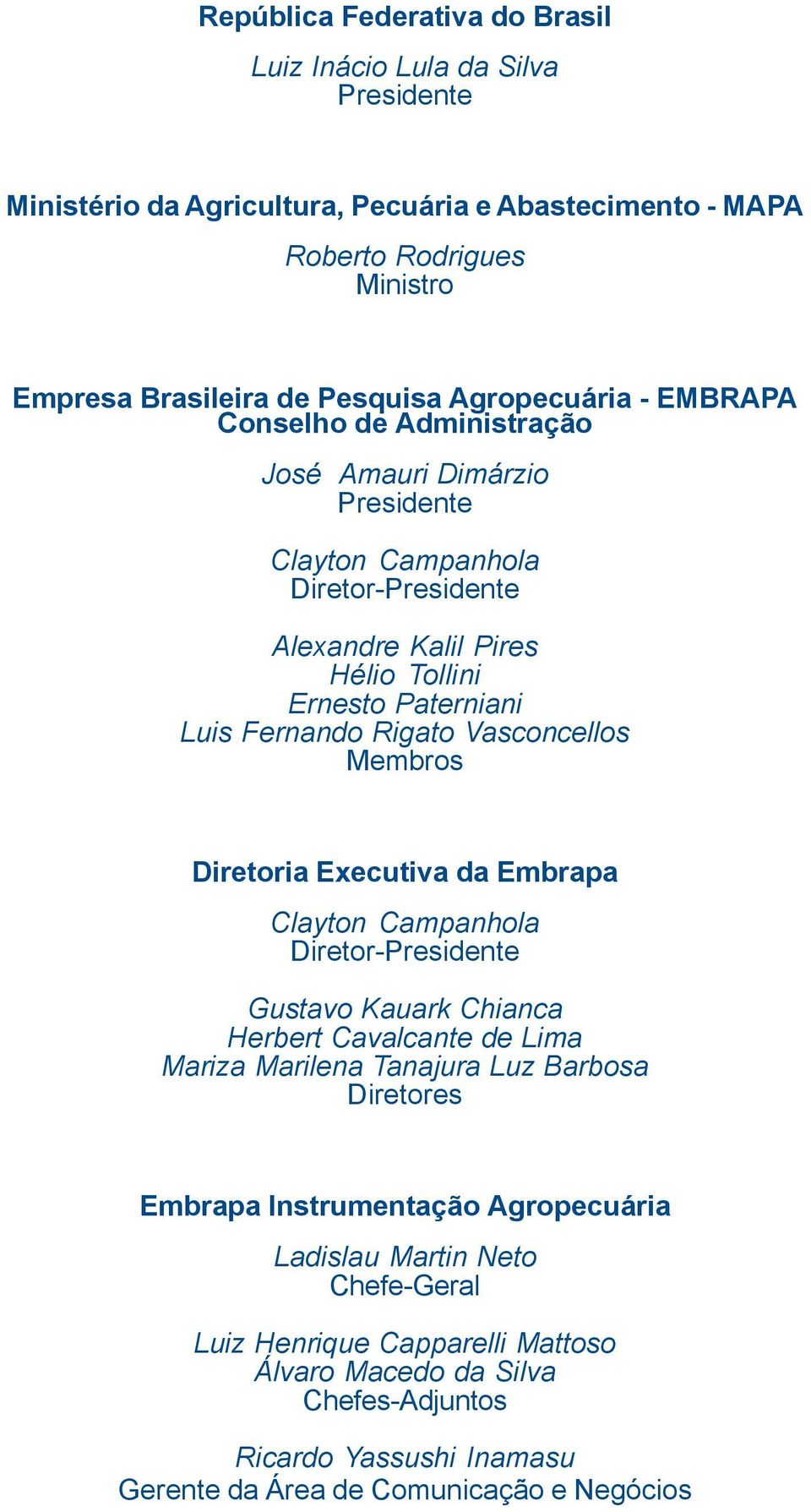 República Federativa do Brasil

Luiz Inácio Lula da Silva
Presidente

Ministério da Agricultura, Pecuária e Abastecimento - MAPA

Roberto Rodrigues
Ministro

Empresa Brasileira de Pesquisa Agropecuária - EMBRAPA
Conselho de Administração

José Amauri Dimárzio
Presidente

Clayton Campanhola
Diretor-Presidente

Alexandre Kalil Pires
Hélio Tollini
Ernesto Paterniani
Luis Fernando Rigato Vasconcellos
Membros

Diretoria Executiva da Embrapa

Clayton Campanhola
Diretor-Presidente

Gustavo Kauark Chianca
Herbert Cavalcante de Lima
Mariza Marilena Tanajura Luz Barbosa
Diretores

Embrapa Instrumentação Agropecuária

Ladislau Martin Neto
Chefe-Geral

Luiz Henrique Capparelli Mattoso
Álvaro Macedo da Silva
Chefes-Adjuntos

Ricardo Yassushi Inamasu
Gerente da Área de Comunicação e Negócios